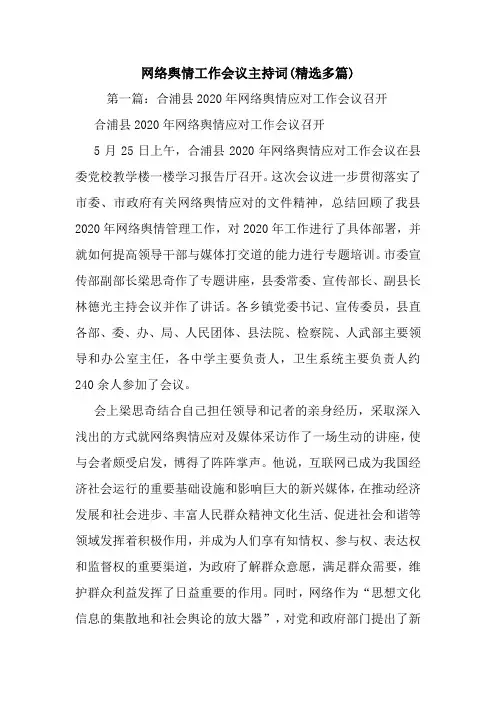 网络舆情工作会议主持词(精选多篇)

第一篇：合浦县2020年网络舆情应对工作会议召开

合浦县2020年网络舆情应对工作会议召开

5月25日上午，合浦县2020年网络舆情应对工作会议在县委党校教学楼一楼学习报告厅召开。这次会议进一步贯彻落实了市委、市政府有关网络舆情应对的文件精神，总结回顾了我县2020年网络舆情管理工作，对2020年工作进行了具体部署，并就如何提高领导干部与媒体打交道的能力进行专题培训。市委宣传部副部长梁思奇作了专题讲座，县委常委、宣传部长、副县长林德光主持会议并作了讲话。各乡镇党委书记、宣传委员，县直各部、委、办、局、人民团体、县法院、检察院、人武部主要领导和办公室主任，各中学主要负责人，卫生系统主要负责人约240余人参加了会议。

会上梁思奇结合自己担任领导和记者的亲身经历，采取深入浅出的方式就网络舆情应对及媒体采访作了一场生动的讲座，使与会者颇受启发，博得了阵阵掌声。他说，互联网已成为我国经济社会运行的重要基础设施和影响巨大的新兴媒体，在推动经济发展和社会进步、丰富人民群众精神文化生活、促进社会和谐等领域发挥着积极作用，并成为人们享有知情权、参与权、表达权和监督权的重要渠道，为政府了解群众意愿，满足群众需要，维护群众利益发挥了日益重要的作用。同时，网络作为“思想文化信息的集散地和社会舆论的放大器”，对党和政府部门提出了新